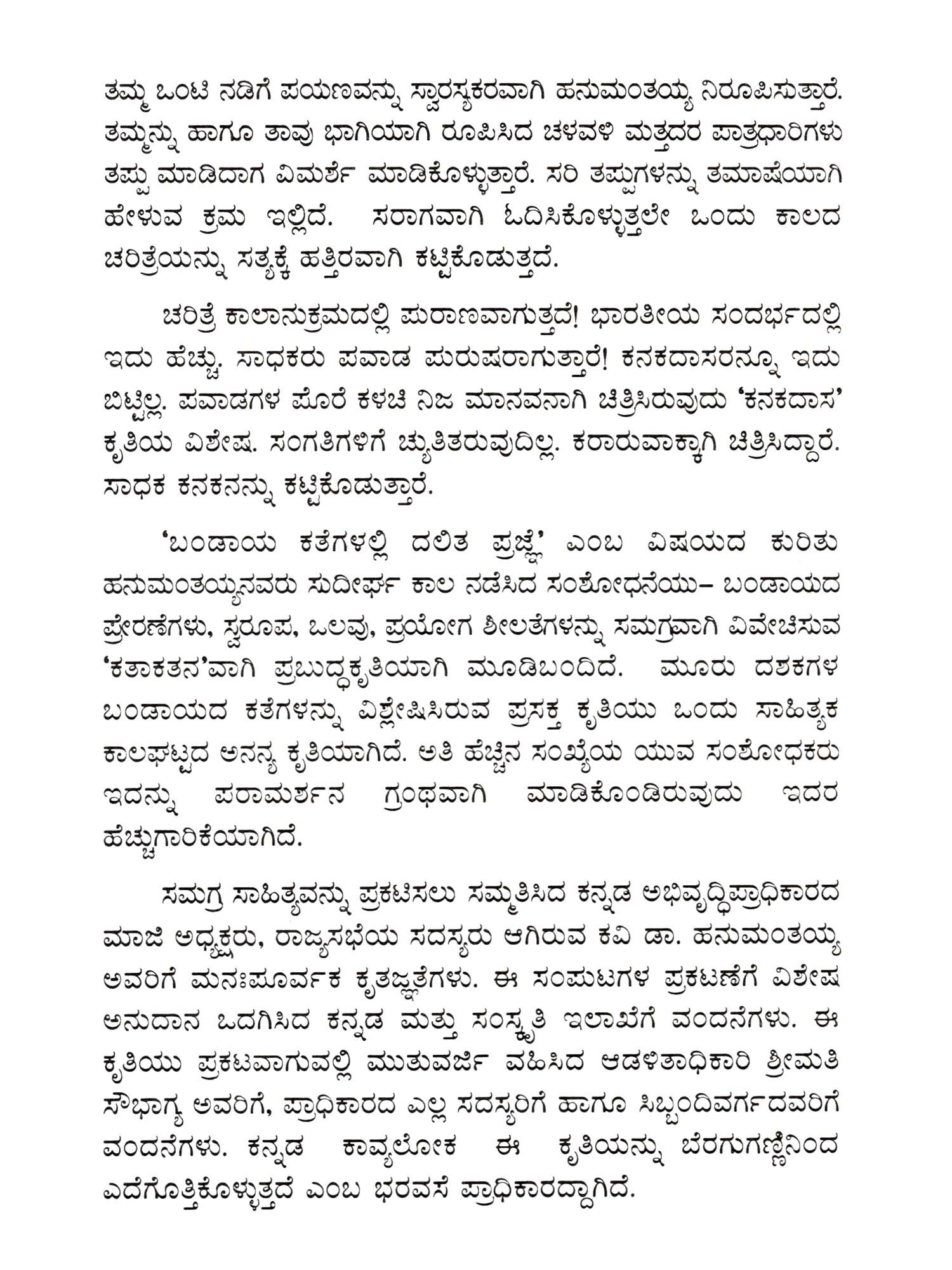 ತಮ್ಮ ಒಂಟಿ ನಡಿಗೆ ಪಯಣವನ್ನು ಸ್ವಾರಸ್ಯಕರವಾಗಿ ಹನುಮಂತಯ್ಯ ನಿರೂಪಿಸುತ್ತಾರೆ. ತಮ್ಮನ್ನು ಹಾಗೂ ತಾವು ಭಾಗಿಯಾಗಿ ರೂಪಿಸಿದ ಚಳವಳಿ ಮತ್ತದರ ಪಾತ್ರಧಾರಿಗಳು ತಪ್ಪು ಮಾಡಿದಾಗ ವಿಮರ್ಶೆ ಮಾಡಿಕೊಳ್ಳುತ್ತಾರೆ. ಸರಿ ತಪ್ಪುಗಳನ್ನು ತಮಾಷೆಯಾಗಿ ಹೇಳುವ ಕ್ರಮ ಇಲ್ಲಿದೆ. ಸರಾಗವಾಗಿ ಓದಿಸಿಕೊಳ್ಳುತ್ತಲೇ ಒಂದು ಕಾಲದ ಚರಿತ್ರೆಯನ್ನು ಸತ್ಯಕ್ಕೆ ಹತ್ತಿರವಾಗಿ ಕಟ್ಟಿಕೊಡುತ್ತದೆ.

ಚರಿತ್ರೆ ಕಾಲಾನುಕ್ರಮದಲ್ಲಿ ಪುರಾಣವಾಗುತ್ತದೆ! ಭಾರತೀಯ ಸಂದರ್ಭದಲ್ಲಿ ಇದು ಹೆಚ್ಚು. ಸಾಧಕರು ಪವಾಡ ಪುರುಷರಾಗುತ್ತಾರೆ! ಕನಕದಾಸರನ್ನೂ ಇದು ಬಿಟ್ಟಿಲ್ಲ. ಪವಾಡಗಳ ಪೊರೆ ಕಳಚಿ ನಿಜ ಮಾನವನಾಗಿ ಚಿತ್ರಿಸಿರುವುದು 'ಕನಕದಾಸ' ಕೃತಿಯ ವಿಶೇಷ. ಸಂಗತಿಗಳಿಗೆ ಚ್ಯುತಿತರುವುದಿಲ್ಲ. ಕರಾರುವಾಕ್ಕಾಗಿ ಚಿತ್ರಿಸಿದ್ದಾರೆ. ಸಾಧಕ ಕನಕನನ್ನು ಕಟ್ಟಿಕೊಡುತ್ತಾರೆ.

'ಬಂಡಾಯ ಕತೆಗಳಲ್ಲಿ ದಲಿತ ಪ್ರಜ್ಞೆ' ಎಂಬ ವಿಷಯದ ಕುರಿತು ಹನುಮಂತಯ್ಯನವರು ಸುದೀರ್ಘ ಕಾಲ ನಡೆಸಿದ ಸಂಶೋಧನೆಯು– ಬಂಡಾಯದ ಪ್ರೇರಣೆಗಳು, ಸ್ವರೂಪ, ಒಲವು, ಪ್ರಯೋಗ ಶೀಲತೆಗಳನ್ನು ಸಮಗ್ರವಾಗಿ ವಿವೇಚಿಸುವ 'ಕತಾಕತನ'ವಾಗಿ ಪ್ರಬುದ್ಧಕೃತಿಯಾಗಿ ಮೂಡಿಬಂದಿದೆ. ಮೂರು ದಶಕಗಳ ಬಂಡಾಯದ ಕತೆಗಳನ್ನು ವಿಶ್ಲೇಷಿಸಿರುವ ಪ್ರಸಕ್ತ ಕೃತಿಯು ಒಂದು ಸಾಹಿತ್ಯಕ ಕಾಲಘಟ್ಟದ ಅನನ್ಯ ಕೃತಿಯಾಗಿದೆ. ಅತಿ ಹೆಚ್ಚಿನ ಸಂಖ್ಯೆಯ ಯುವ ಸಂಶೋಧಕರು ಇದನ್ನು ಪರಾಮರ್ಶನ ಗ್ರಂಥವಾಗಿ ಮಾಡಿಕೊಂಡಿರುವುದು ಇದರ ಹೆಚ್ಚುಗಾರಿಕೆಯಾಗಿದೆ.

ಸಮಗ್ರ ಸಾಹಿತ್ಯವನ್ನು ಪ್ರಕಟಿಸಲು ಸಮ್ಮತಿಸಿದ ಕನ್ನಡ ಅಭಿವೃದ್ಧಿಪ್ರಾಧಿಕಾರದ ಮಾಜಿ ಅಧ್ಯಕ್ಷರು, ರಾಜ್ಯಸಭೆಯ ಸದಸ್ಯರು ಆಗಿರುವ ಕವಿ ಡಾ. ಹನುಮಂತಯ್ಯ ಅವರಿಗೆ ಮನಃಪೂರ್ವಕ ಕೃತಜ್ಞತೆಗಳು. ಈ ಸಂಪುಟಗಳ ಪ್ರಕಟಣೆಗೆ ವಿಶೇಷ ಅನುದಾನ ಒದಗಿಸಿದ ಕನ್ನಡ ಮತ್ತು ಸಂಸ್ಕೃತಿ ಇಲಾಖೆಗೆ ವಂದನೆಗಳು. ಈ ಕೃತಿಯು ಪ್ರಕಟವಾಗುವಲ್ಲಿ ಮುತುವರ್ಜಿ ವಹಿಸಿದ ಆಡಳಿತಾಧಿಕಾರಿ ಶ್ರೀಮತಿ ಸೌಭಾಗ್ಯ ಅವರಿಗೆ, ಪ್ರಾಧಿಕಾರದ ಎಲ್ಲ ಸದಸ್ಯರಿಗೆ ಹಾಗೂ ಸಿಬ್ಬಂದಿವರ್ಗದವರಿಗೆ ವಂದನೆಗಳು. ಕನ್ನಡ ಕಾವ್ಯಲೋಕ ಈ ಕೃತಿಯನ್ನು ಬೆರಗುಗಣ್ಣಿನಿಂದ ಎದೆಗೊತ್ತಿಕೊಳ್ಳುತ್ತದೆ ಎಂಬ ಭರವಸೆ ಪ್ರಾಧಿಕಾರದ್ದಾಗಿದೆ.